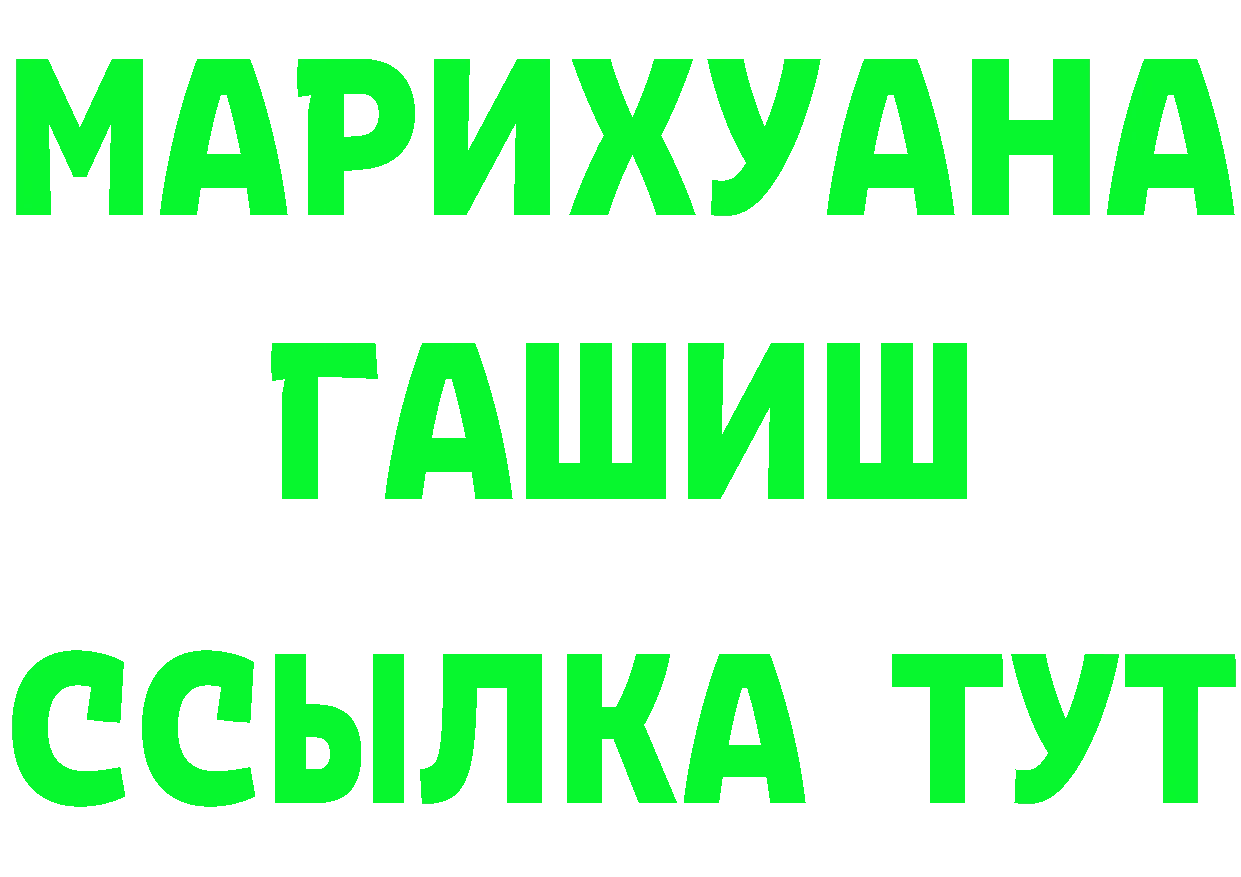 МАРИХУАНА
ГАШИШ
ССЫЛКА ТУТ